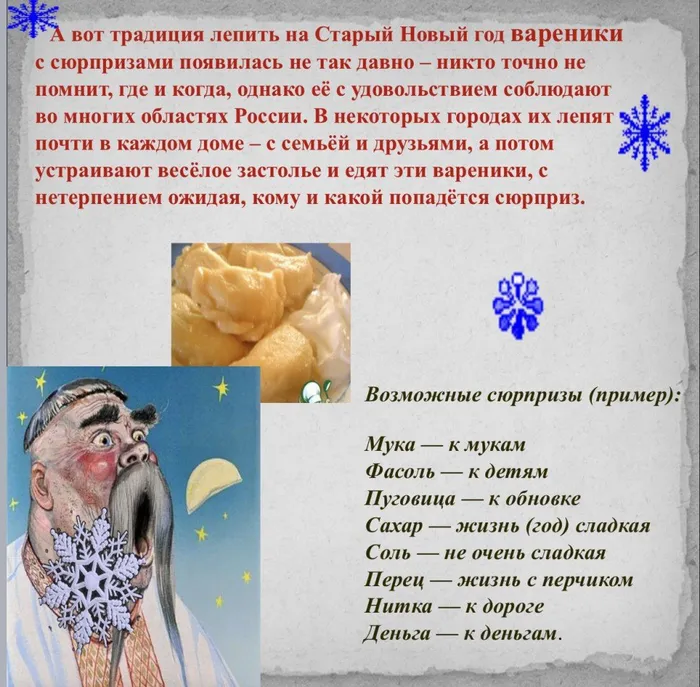 А вот традиция лепить на Старый Новый год вареники с сюрпризами появилась не так давно – никто точно не помнит, где и когда, однако её с удовольствием соблюдают во многих областях России. В некоторых городах их лепят почти в каждом доме – с семьёй и друзьями, а потом устраивают весёлое застолье и едят эти вареники, с нетерпением ожидая, кому и какой попадётся сюрприз.

Возможные сюрпризы (пример):

Мука — к мукам
Фасоль — к детям
Пуговица — к обновке
Сахар — жизнь (год) сладкая
Соль — не очень сладкая
Перец — жизнь с перчиком
Нитка — к дороге
Деньга — к деньгам.